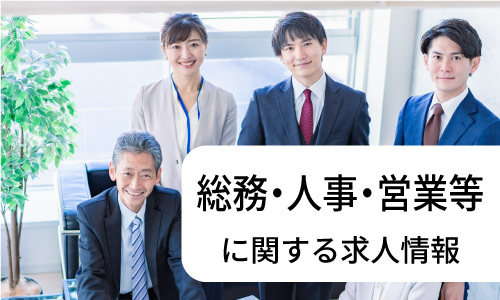 総務・人事・営業等
に関する求人情報